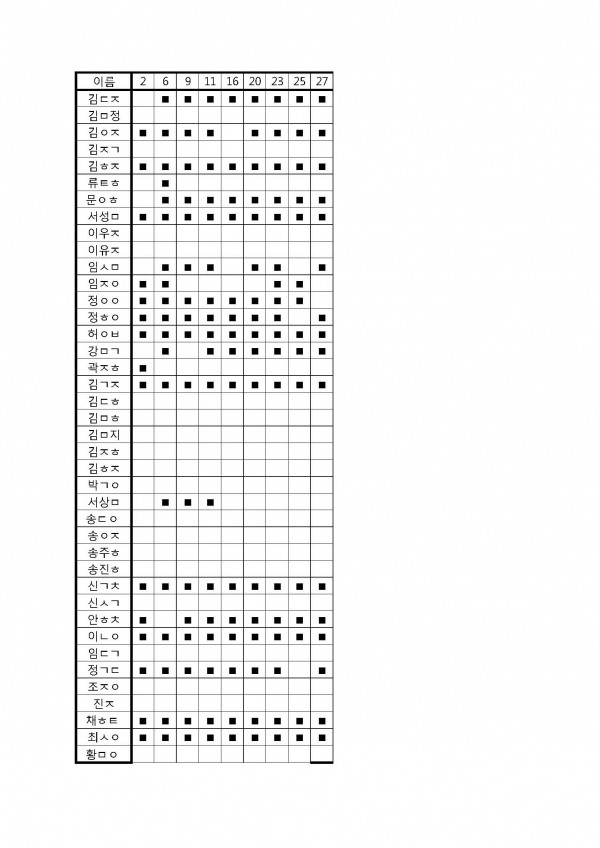 | 이름 | 2 | 6 | 9 | 11 | 16 | 20 | 23 | 25 | 27 |
|---|---|---|---|---|---|---|---|---|---|
| 김ㄷㅈ | | ■ | ■ | ■ | ■ | ■ | ■ | ■ | ■ |
| 김ㅁ정 | | | | | | | | | |
| 김ㅇㅈ | ■ | ■ | ■ | ■ | | ■ | ■ | ■ | ■ |
| 김ㅈㄱ | | | | | | | | | |
| 김ㅎㅈ | ■ | ■ | ■ | ■ | ■ | ■ | ■ | ■ | ■ |
| 류ㅌㅎ | | ■ | | | | | | | |
| 문ㅇㅎ | | ■ | ■ | ■ | ■ | ■ | ■ | ■ | ■ |
| 서성ㅁ | ■ | ■ | ■ | ■ | ■ | ■ | ■ | ■ | ■ |
| 이우ㅈ | | | | | | | | | |
| 이유ㅈ | | | | | | | | | |
| 임ㅅㅁ | | ■ | ■ | ■ | | ■ | ■ | | ■ |
| 임ㅈㅇ | ■ | ■ | | | | | ■ | ■ | |
| 정ㅇㅇ | ■ | ■ | ■ | ■ | ■ | ■ | ■ | ■ | |
| 정ㅎㅇ | ■ | ■ | ■ | ■ | ■ | ■ | ■ | | ■ |
| 허ㅇㅂ | ■ | ■ | ■ | ■ | ■ | ■ | ■ | ■ | ■ |
| 강ㅁㄱ | | ■ | | ■ | ■ | ■ | ■ | ■ | ■ |
| 곽ㅈㅎ | ■ | | | | | | | | |
| 김ㄱㅈ | ■ | ■ | ■ | ■ | ■ | ■ | ■ | ■ | ■ |
| 김ㄷㅎ | | | | | | | | | |
| 김ㅁㅎ | | | | | | | | | |
| 김ㅁ지 | | | | | | | | | |
| 김ㅈㅎ | | | | | | | | | |
| 김ㅎㅈ | | | | | | | | | |
| 박ㄱㅇ | | | | | | | | | |
| 서상ㅁ | | ■ | ■ | ■ | | | | | |
| 송ㄷㅇ | | | | | | | | | |
| 송ㅇㅈ | | | | | | | | | |
| 송주ㅎ | | | | | | | | | |
| 송진ㅎ | | | | | | | | | |
| 신ㄱㅊ | ■ | ■ | ■ | ■ | ■ | ■ | ■ | ■ | ■ |
| 신ㅅㄱ | | | | | | | | | |
| 안ㅎㅊ | ■ | | ■ | ■ | ■ | ■ | ■ | ■ | ■ |
| 이ㄴㅇ | ■ | ■ | ■ | ■ | ■ | ■ | ■ | ■ | ■ |
| 임ㄷㄱ | | | | | | | | | |
| 정ㄱㄷ | ■ | ■ | ■ | ■ | ■ | ■ | ■ | | ■ |
| 조ㅈㅇ | | | | | | | | | |
| 진ㅈ | | | | | | | | | |
| 채ㅎㅌ | ■ | ■ | ■ | ■ | ■ | ■ | ■ | ■ | ■ |
| 최ㅅㅇ | ■ | ■ | ■ | ■ | ■ | ■ | ■ | ■ | ■ |
| 황ㅁㅇ | | | | | | | | | |